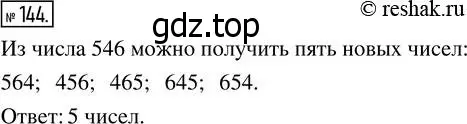 № 144.

© reshak.ru

gdz.top

Из числа 546 можно получить пять новых чисел:

564; 456; 465; 645; 654.

Ответ: 5 чисел.